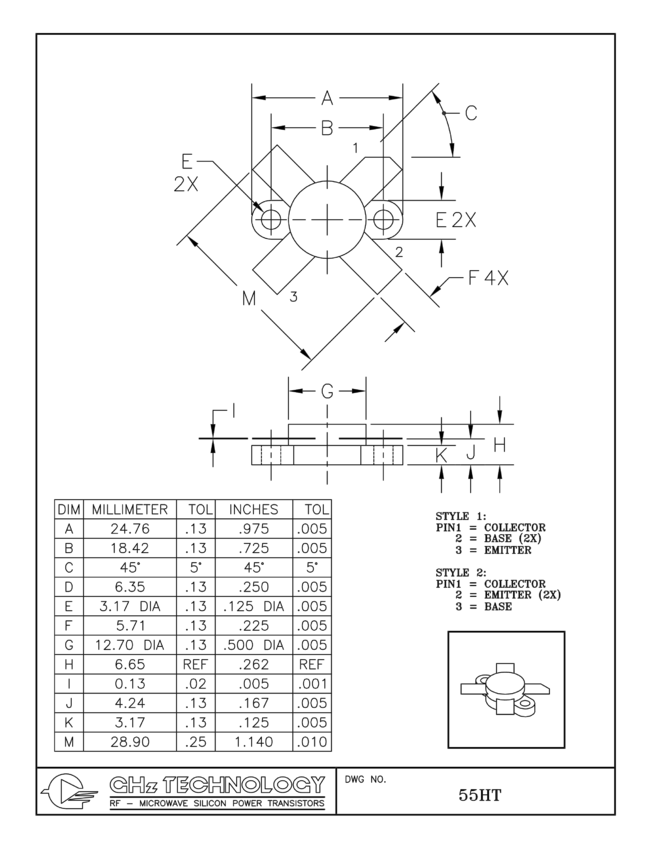 A
B
C
1
E
2X
E 2X
2
F 4X
M
3
G
I
K J H

| DIM | MILLIMETER | TOL | INCHES | TOL |
|---|---|---|---|---|
| A | 24.76 | .13 | .975 | .005 |
| B | 18.42 | .13 | .725 | .005 |
| C | 45° | 5° | 45° | 5° |
| D | 6.35 | .13 | .250 | .005 |
| E | 3.17 DIA | .13 | .125 DIA | .005 |
| F | 5.71 | .13 | .225 | .005 |
| G | 12.70 DIA | .13 | .500 DIA | .005 |
| H | 6.65 | REF | .262 | REF |
| I | 0.13 | .02 | .005 | .001 |
| J | 4.24 | .13 | .167 | .005 |
| K | 3.17 | .13 | .125 | .005 |
| M | 28.90 | .25 | 1.140 | .010 |

STYLE 1:
PIN1 = COLLECTOR
2 = BASE (2X)
3 = EMITTER

STYLE 2:
PIN1 = COLLECTOR
2 = EMITTER (2X)
3 = BASE

GHz TECHNOLOGY
RF – MICROWAVE SILICON POWER TRANSISTORS

DWG NO.
55HT